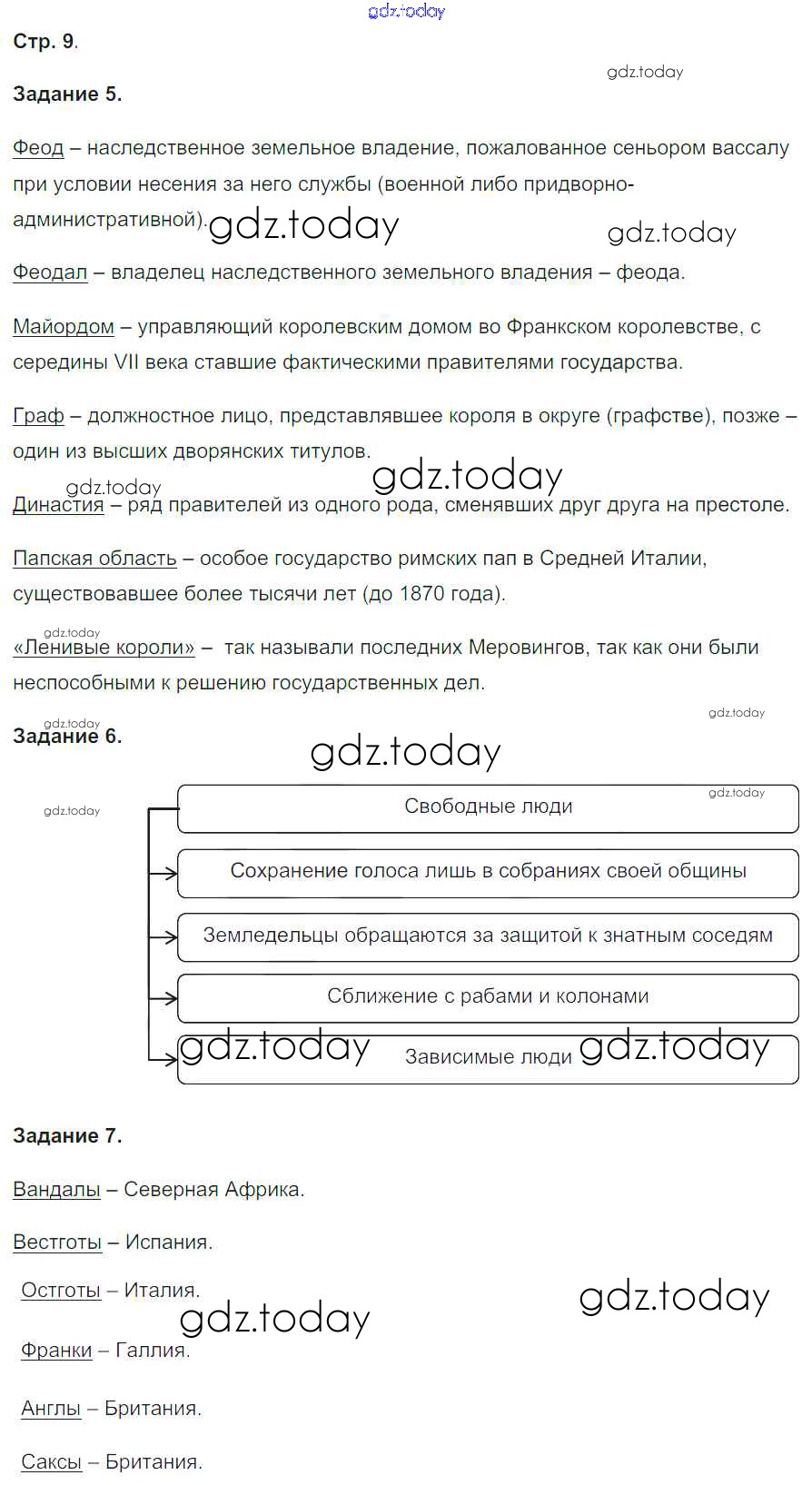 gdz.today

Стр. 9.

gdz.today

Задание 5.

Феод – наследственное земельное владение, пожалованное сеньором вассалу при условии несения за него службы (военной либо придворно-административной).

gdz.today gdz.today

Феодал – владелец наследственного земельного владения – феода.

Майордом – управляющий королевским домом во Франкском королевстве, с середины VII века ставшие фактическими правителями государства.

Граф – должностное лицо, представлявшее короля в округе (графстве), позже – один из высших дворянских титулов.

gdz.today gdz.today

Династия – ряд правителей из одного рода, сменявших друг друга на престоле.

Папская область – особое государство римских пап в Средней Италии, существовавшее более тысячи лет (до 1870 года).

gdz.today

«Ленивые короли» – так называли последних Меровингов, так как они были неспособными к решению государственных дел.

gdz.today gdz.today

Задание 6.

gdz.today

gdz.today gdz.today

Свободные люди

Сохранение голоса лишь в собраниях своей общины

Земледельцы обращаются за защитой к знатным соседям

Сближение с рабами и колонами

gdz.today Зависимые люди gdz.today

Задание 7.

Вандалы – Северная Африка.

Вестготы – Испания.

Остготы – Италия.

gdz.today gdz.today

Франки – Галлия.

Англы – Британия.

Саксы – Британия.